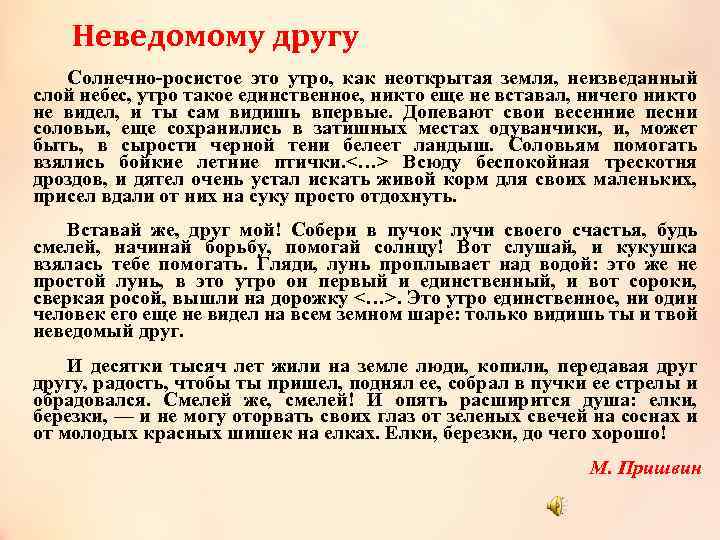 Неведомому другу

Солнечно-росистое это утро, как неоткрытая земля, неизведанный слой небес, утро такое единственное, никто еще не вставал, ничего никто не видел, и ты сам видишь впервые. Допевают свои весенние песни соловьи, еще сохранились в затишных местах одуванчики, и, может быть, в сырости черной тени белеет ландыш. Соловьям помогать взялись бойкие летние птички.<…> Всюду беспокойная трескотня дроздов, и дятел очень устал искать живой корм для своих маленьких, присел вдали от них на суку просто отдохнуть.

Вставай же, друг мой! Собери в пучок лучи своего счастья, будь смелей, начинай борьбу, помогай солнцу! Вот слушай, и кукушка взялась тебе помогать. Гляди, лунь проплывает над водой: это же не простой лунь, в это утро он первый и единственный, и вот сороки, сверкая росой, вышли на дорожку <…>. Это утро единственное, ни один человек его еще не видел на всем земном шаре: только видишь ты и твой неведомый друг.

И десятки тысяч лет жили на земле люди, копили, передавая друг другу, радость, чтобы ты пришел, поднял ее, собрал в пучки ее стрелы и обрадовался. Смелей же, смелей! И опять расширится душа: елки, березки, — и не могу оторвать своих глаз от зеленых свечей на соснах и от молодых красных шишек на елках. Елки, березки, до чего хорошо!

М. Пришвин